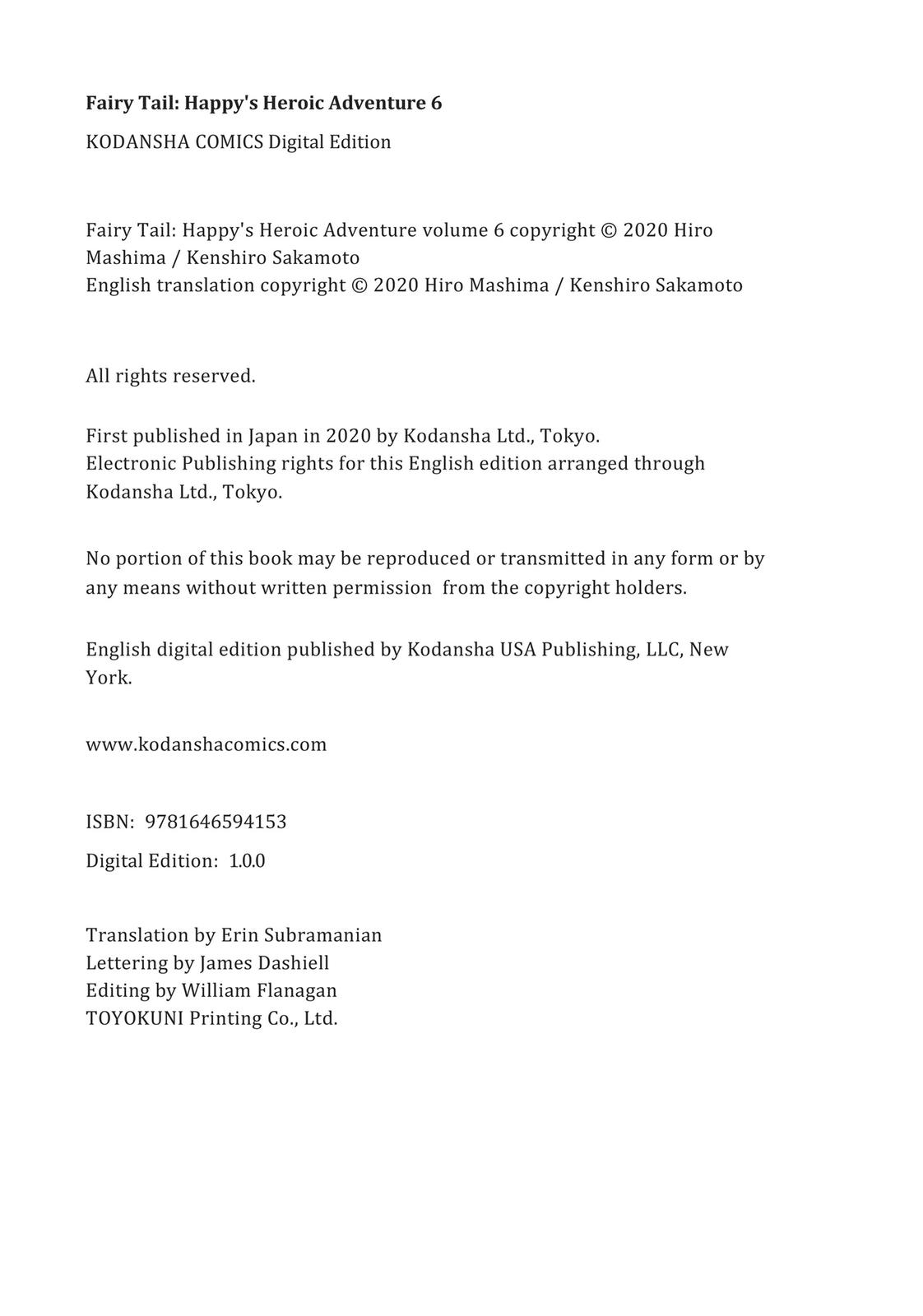 Fairy Tail: Happy's Heroic Adventure 6

KODANSHA COMICS Digital Edition

Fairy Tail: Happy's Heroic Adventure volume 6 copyright © 2020 Hiro Mashima / Kenshiro Sakamoto
English translation copyright © 2020 Hiro Mashima / Kenshiro Sakamoto

All rights reserved.

First published in Japan in 2020 by Kodansha Ltd., Tokyo.
Electronic Publishing rights for this English edition arranged through Kodansha Ltd., Tokyo.

No portion of this book may be reproduced or transmitted in any form or by any means without written permission from the copyright holders.

English digital edition published by Kodansha USA Publishing, LLC, New York.

www.kodanshacomics.com

ISBN: 9781646594153

Digital Edition: 1.0.0

Translation by Erin Subramanian
Lettering by James Dashiell
Editing by William Flanagan
TOYOKUNI Printing Co., Ltd.